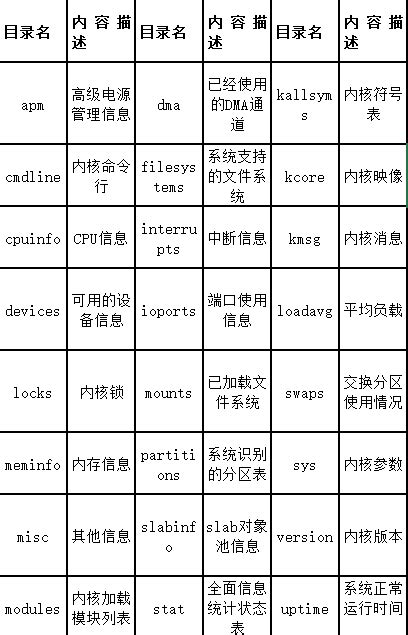 | 目录名 | 内 容 描 述 | 目录名 | 内 容 描 述 | 目录名 | 内 容 描 述 |
|---|---|---|---|---|---|
| apm | 高级电源管理信息 | dma | 已经使用的DMA通道 | kallsyms | 内核符号表 |
| cmdline | 内核命令行 | filesystems | 系统支持的文件系统 | kcore | 内核映像 |
| cpuinfo | CPU信息 | interrupts | 中断信息 | kmsg | 内核消息 |
| devices | 可用的设备信息 | ioports | 端口使用信息 | loadavg | 平均负载 |
| locks | 内核锁 | mounts | 已加载文件系统 | swaps | 交换分区使用情况 |
| meminfo | 内存信息 | partitions | 系统识别的分区表 | sys | 内核参数 |
| misc | 其他信息 | slabinfo | slab对象池信息 | version | 内核版本 |
| modules | 内核加载模块列表 | stat | 全面信息统计状态表 | uptime | 系统正常运行时间 |